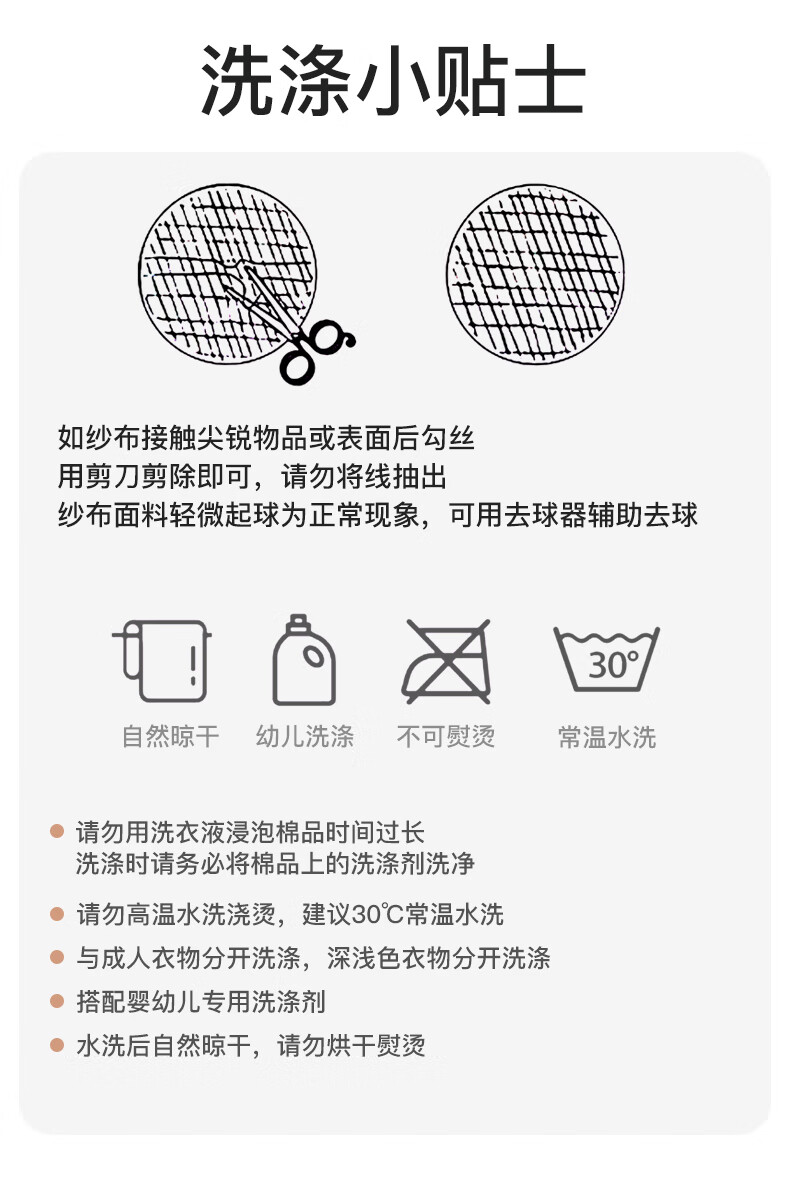 洗涤小贴士

如纱布接触尖锐物品或表面后勾丝
用剪刀剪除即可，请勿将线抽出
纱布面料轻微起球为正常现象，可用去球器辅助去球

30°

自然晾干　幼儿洗涤　不可熨烫　常温水洗

请勿用洗衣液浸泡棉品时间过长
洗涤时请务必将棉品上的洗涤剂洗净

请勿高温水洗浇烫，建议30℃常温水洗

与成人衣物分开洗涤，深浅色衣物分开洗涤

搭配婴幼儿专用洗涤剂

水洗后自然晾干，请勿烘干熨烫